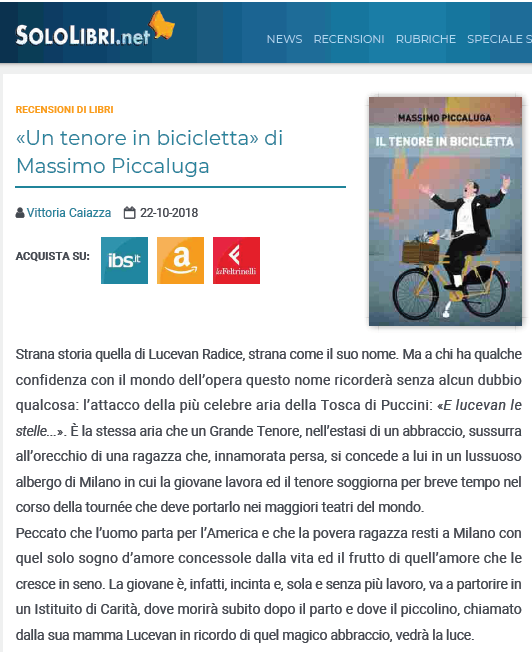 SOLOLIBRI.net

NEWS RECENSIONI RUBRICHE SPECIALE S

RECENSIONI DI LIBRI

«Un tenore in bicicletta» di Massimo Piccaluga

Vittoria Caiazza 22-10-2018

ACQUISTA SU: ibs.it a laFeltrinelli

MASSIMO PICCALUGA
IL TENORE IN BICICLETTA

Strana storia quella di Lucevan Radice, strana come il suo nome. Ma a chi ha qualche confidenza con il mondo dell'opera questo nome ricorderà senza alcun dubbio qualcosa: l'attacco della più celebre aria della Tosca di Puccini: «E lucevan le stelle...». È la stessa aria che un Grande Tenore, nell'estasi di un abbraccio, sussurra all'orecchio di una ragazza che, innamorata persa, si concede a lui in un lussuoso albergo di Milano in cui la giovane lavora ed il tenore soggiorna per breve tempo nel corso della tournée che deve portarlo nei maggiori teatri del mondo.
Peccato che l'uomo parta per l'America e che la povera ragazza resti a Milano con quel solo sogno d'amore concessole dalla vita ed il frutto di quell'amore che le cresce in seno. La giovane è, infatti, incinta e, sola e senza più lavoro, va a partorire in un Istituito di Carità, dove morirà subito dopo il parto e dove il piccolino, chiamato dalla sua mamma Lucevan in ricordo di quel magico abbraccio, vedrà la luce.